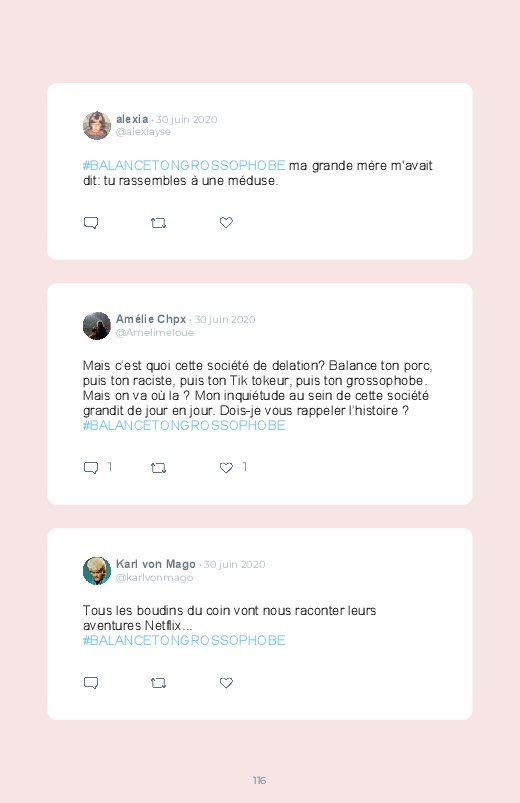 alexia · 30 juin 2020
@alexiayse

#BALANCETONGROSSOPHOBE ma grande mère m'avait dit: tu rassembles à une méduse.

Amélie Chpx · 30 juin 2020
@Amelimeloue

Mais c'est quoi cette société de delation? Balance ton porc, puis ton raciste, puis ton Tik tokeur, puis ton grossophobe. Mais on va où la ? Mon inquiétude au sein de cette société grandit de jour en jour. Dois-je vous rappeler l'histoire ? #BALANCETONGROSSOPHOBE

1 1

Karl von Mago · 30 juin 2020
@karlvonmago

Tous les boudins du coin vont nous raconter leurs aventures Netflix...
#BALANCETONGROSSOPHOBE

116